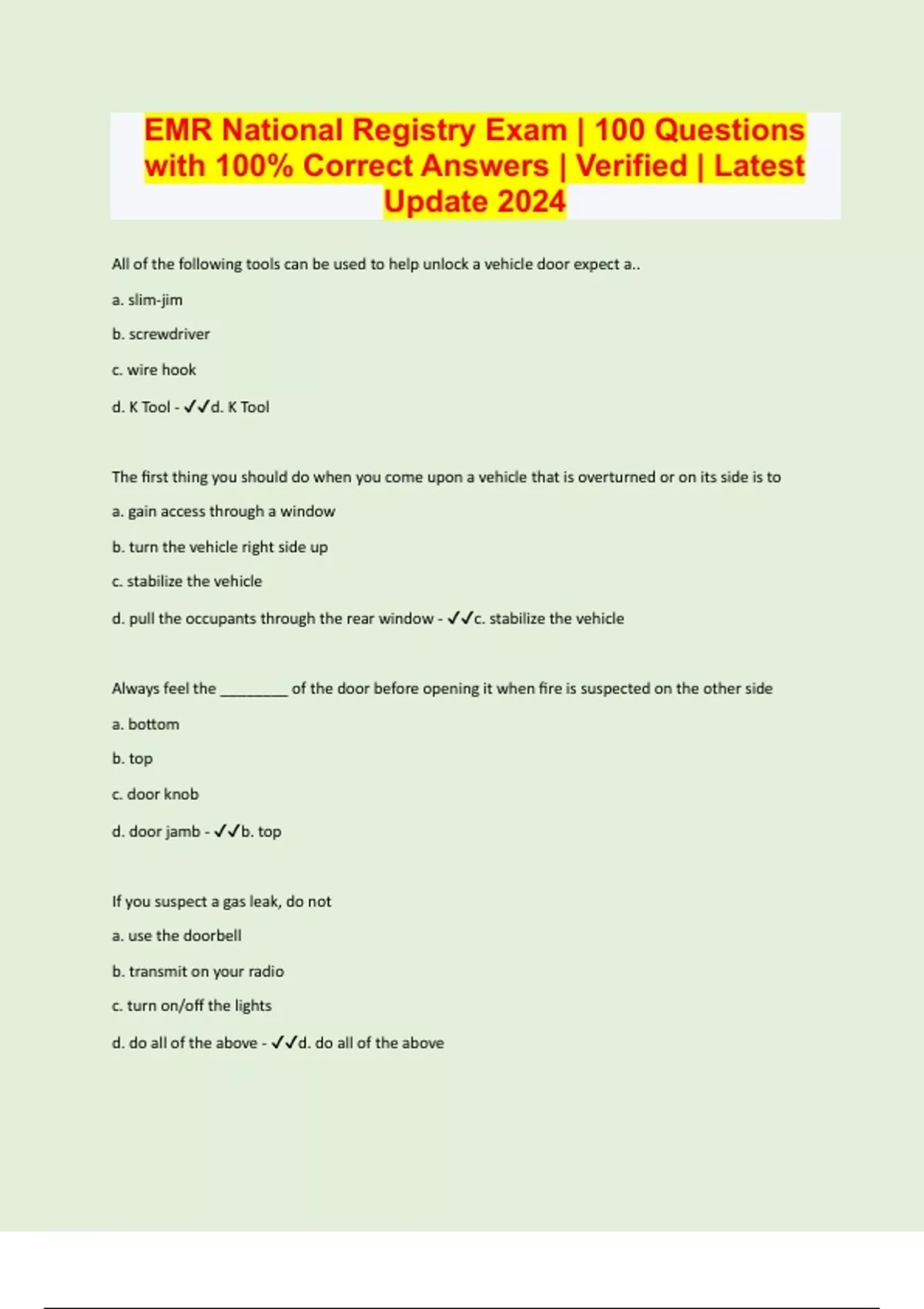 EMR National Registry Exam | 100 Questions with 100% Correct Answers | Verified | Latest Update 2024

All of the following tools can be used to help unlock a vehicle door expect a..

a. slim-jim

b. screwdriver

c. wire hook

d. K Tool - ✓✓d. K Tool

The first thing you should do when you come upon a vehicle that is overturned or on its side is to

a. gain access through a window

b. turn the vehicle right side up

c. stabilize the vehicle

d. pull the occupants through the rear window - ✓✓c. stabilize the vehicle

Always feel the ________ of the door before opening it when fire is suspected on the other side

a. bottom

b. top

c. door knob

d. door jamb - ✓✓b. top

If you suspect a gas leak, do not

a. use the doorbell

b. transmit on your radio

c. turn on/off the lights

d. do all of the above - ✓✓d. do all of the above